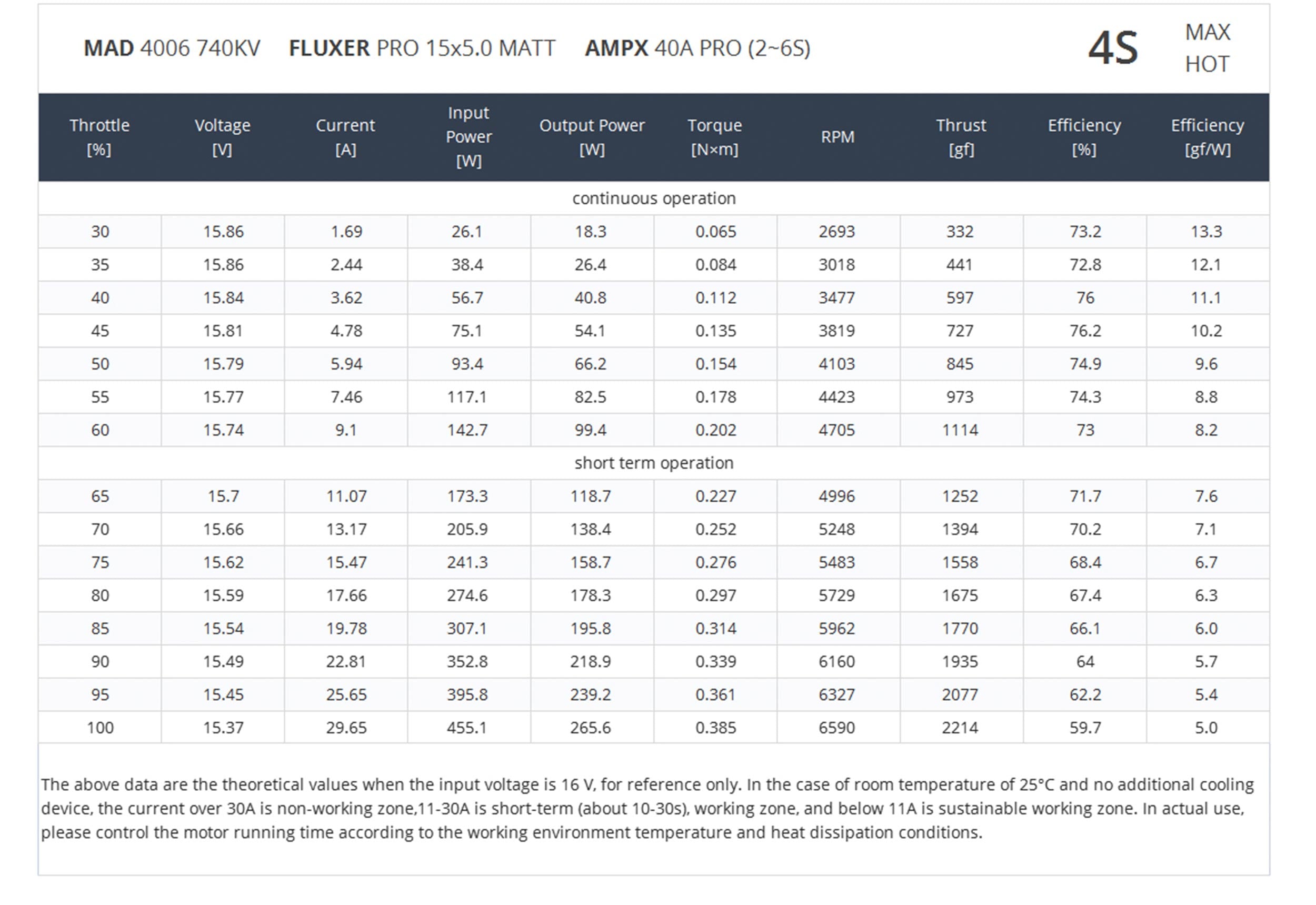 MAD 4006 740KV FLUXER PRO 15x5.0 MATT AMPX 40A PRO (2~6S) 4S MAX HOT

| Throttle [%] | Voltage [V] | Current [A] | Input Power [W] | Output Power [W] | Torque [N×m] | RPM | Thrust [gf] | Efficiency [%] | Efficiency [gf/W] |
|---|---|---|---|---|---|---|---|---|---|
| continuous operation | | | | | | | | | |
| 30 | 15.86 | 1.69 | 26.1 | 18.3 | 0.065 | 2693 | 332 | 73.2 | 13.3 |
| 35 | 15.86 | 2.44 | 38.4 | 26.4 | 0.084 | 3018 | 441 | 72.8 | 12.1 |
| 40 | 15.84 | 3.62 | 56.7 | 40.8 | 0.112 | 3477 | 597 | 76 | 11.1 |
| 45 | 15.81 | 4.78 | 75.1 | 54.1 | 0.135 | 3819 | 727 | 76.2 | 10.2 |
| 50 | 15.79 | 5.94 | 93.4 | 66.2 | 0.154 | 4103 | 845 | 74.9 | 9.6 |
| 55 | 15.77 | 7.46 | 117.1 | 82.5 | 0.178 | 4423 | 973 | 74.3 | 8.8 |
| 60 | 15.74 | 9.1 | 142.7 | 99.4 | 0.202 | 4705 | 1114 | 73 | 8.2 |
| short term operation | | | | | | | | | |
| 65 | 15.7 | 11.07 | 173.3 | 118.7 | 0.227 | 4996 | 1252 | 71.7 | 7.6 |
| 70 | 15.66 | 13.17 | 205.9 | 138.4 | 0.252 | 5248 | 1394 | 70.2 | 7.1 |
| 75 | 15.62 | 15.47 | 241.3 | 158.7 | 0.276 | 5483 | 1558 | 68.4 | 6.7 |
| 80 | 15.59 | 17.66 | 274.6 | 178.3 | 0.297 | 5729 | 1675 | 67.4 | 6.3 |
| 85 | 15.54 | 19.78 | 307.1 | 195.8 | 0.314 | 5962 | 1770 | 66.1 | 6.0 |
| 90 | 15.49 | 22.81 | 352.8 | 218.9 | 0.339 | 6160 | 1935 | 64 | 5.7 |
| 95 | 15.45 | 25.65 | 395.8 | 239.2 | 0.361 | 6327 | 2077 | 62.2 | 5.4 |
| 100 | 15.37 | 29.65 | 455.1 | 265.6 | 0.385 | 6590 | 2214 | 59.7 | 5.0 |

The above data are the theoretical values when the input voltage is 16 V, for reference only. In the case of room temperature of 25°C and no additional cooling device, the current over 30A is non-working zone,11-30A is short-term (about 10-30s), working zone, and below 11A is sustainable working zone. In actual use, please control the motor running time according to the working environment temperature and heat dissipation conditions.